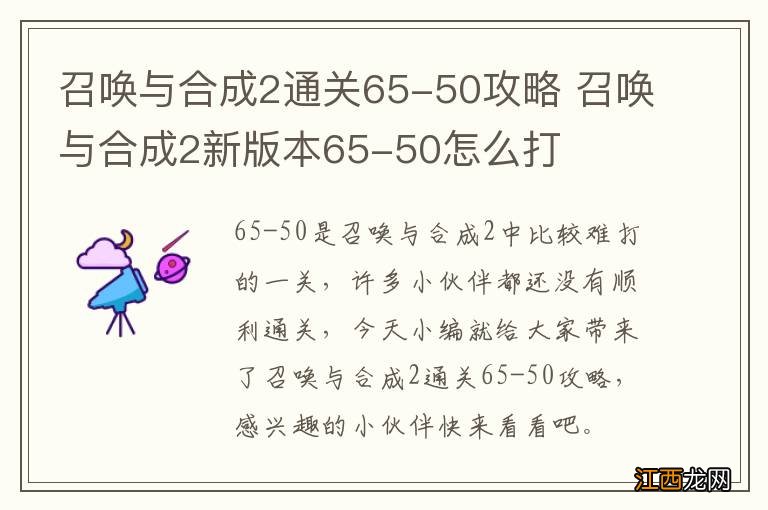 召唤与合成2通关65-50攻略 召唤与合成2新版本65-50怎么打

65-50是召唤与合成2中比较难打的一关，许多小伙伴都还没有顺利通关，今天小编就给大家带来了召唤与合成2通关65-50攻略，感兴趣的小伙伴快来看看吧。

江西龙网